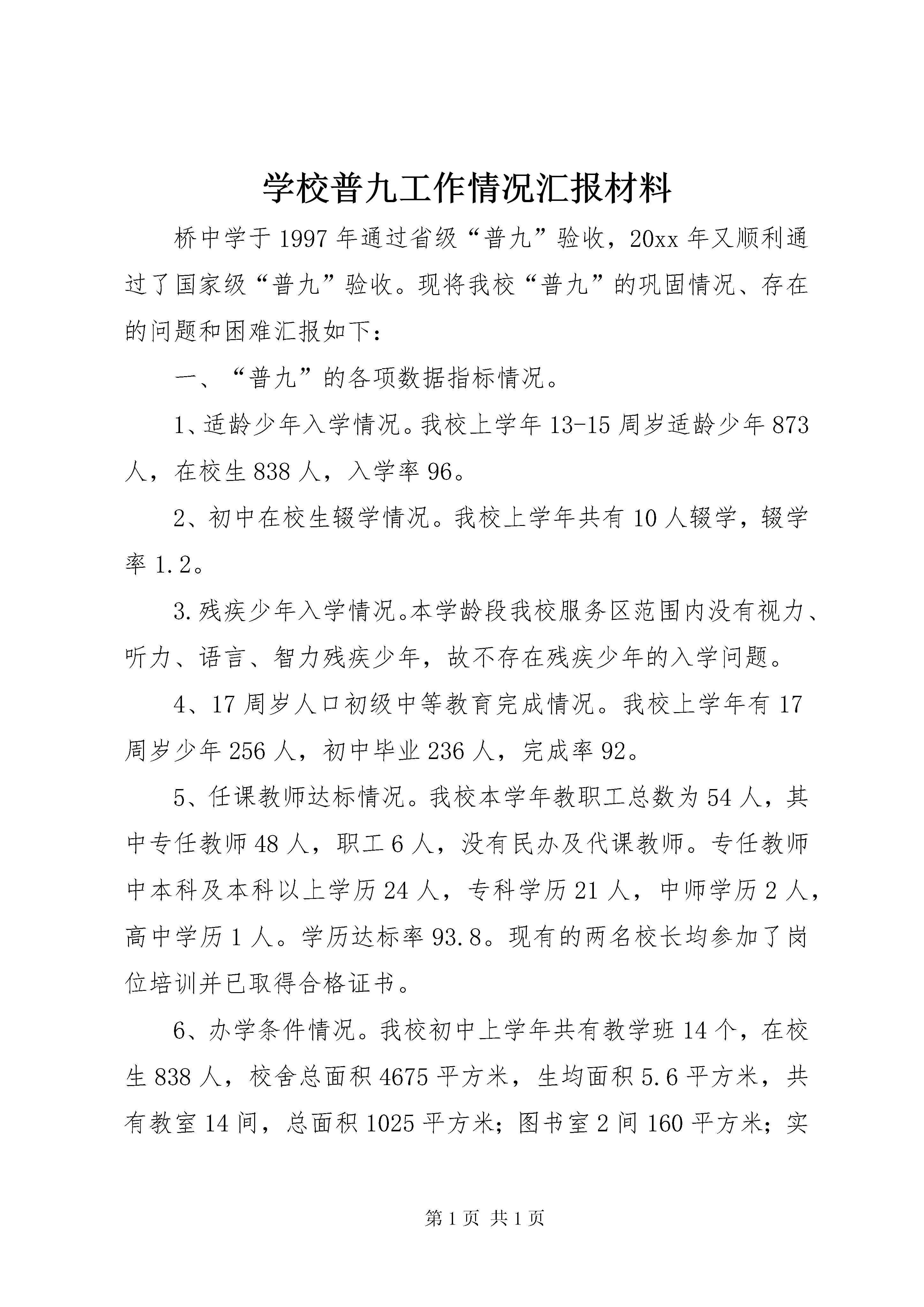 学校普九工作情况汇报材料

桥中学于1997年通过省级“普九”验收，20xx年又顺利通过了国家级“普九”验收。现将我校“普九”的巩固情况、存在的问题和困难汇报如下：

一、“普九”的各项数据指标情况。

1、适龄少年入学情况。我校上学年13-15周岁适龄少年873人，在校生838人，入学率96。

2、初中在校生辍学情况。我校上学年共有10人辍学，辍学率1.2。

3.残疾少年入学情况。本学龄段我校服务区范围内没有视力、听力、语言、智力残疾少年，故不存在残疾少年的入学问题。

4、17周岁人口初级中等教育完成情况。我校上学年有17周岁少年256人，初中毕业236人，完成率92。

5、任课教师达标情况。我校本学年教职工总数为54人，其中专任教师48人，职工6人，没有民办及代课教师。专任教师中本科及本科以上学历24人，专科学历21人，中师学历2人，高中学历1人。学历达标率93.8。现有的两名校长均参加了岗位培训并已取得合格证书。

6、办学条件情况。我校初中上学年共有教学班14个，在校生838人，校舍总面积4675平方米，生均面积5.6平方米，共有教室14间，总面积1025平方米；图书室2间160平方米；实

第1页 共1页